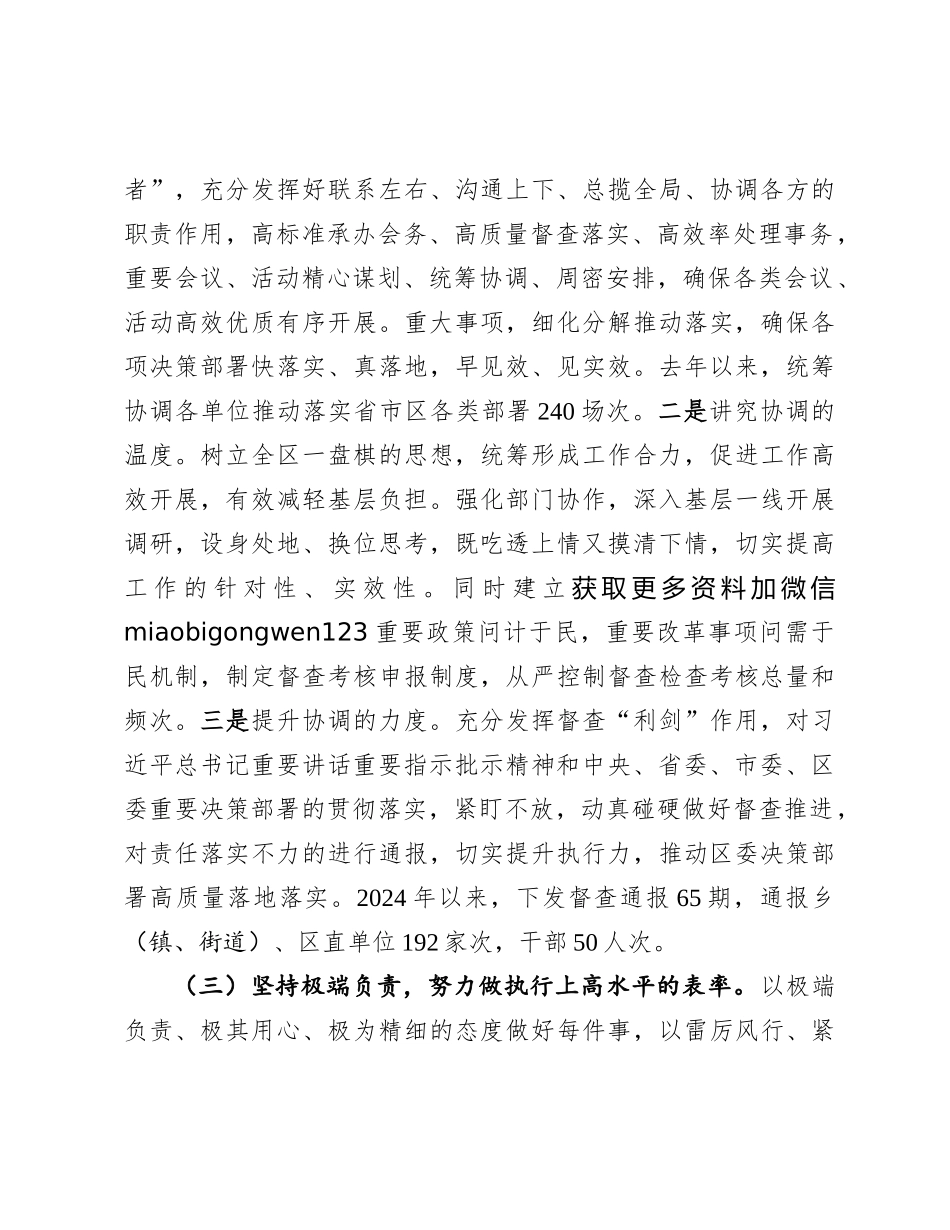 者”，充分发挥好联系左右、沟通上下、总揽全局、协调各方的职责作用，高标准承办会务、高质量督查落实、高效率处理事务，重要会议、活动精心谋划、统筹协调、周密安排，确保各类会议、活动高效优质有序开展。重大事项，细化分解推动落实，确保各项决策部署快落实、真落地，早见效、见实效。去年以来，统筹协调各单位推动落实省市区各类部署240场次。二是讲究协调的温度。树立全区一盘棋的思想，统筹形成工作合力，促进工作高效开展，有效减轻基层负担。强化部门协作，深入基层一线开展调研，设身处地、换位思考，既吃透上情又摸清下情，切实提高工作的针对性、实效性。同时建立获取更多资料加微信miaobigongwen123重要政策问计于民，重要改革事项问需于民机制，制定督查考核申报制度，从严控制督查检查考核总量和频次。三是提升协调的力度。充分发挥督查“利剑”作用，对习近平总书记重要讲话重要指示批示精神和中央、省委、市委、区委重要决策部署的贯彻落实，紧盯不放，动真碰硬做好督查推进，对责任落实不力的进行通报，切实提升执行力，推动区委决策部署高质量落地落实。2024年以来，下发督查通报65期，通报乡（镇、街道）、区直单位192家次，干部50人次。

（三）坚持极端负责，努力做执行上高水平的表率。以极端负责、极其用心、极为精细的态度做好每件事，以雷厉风行、紧